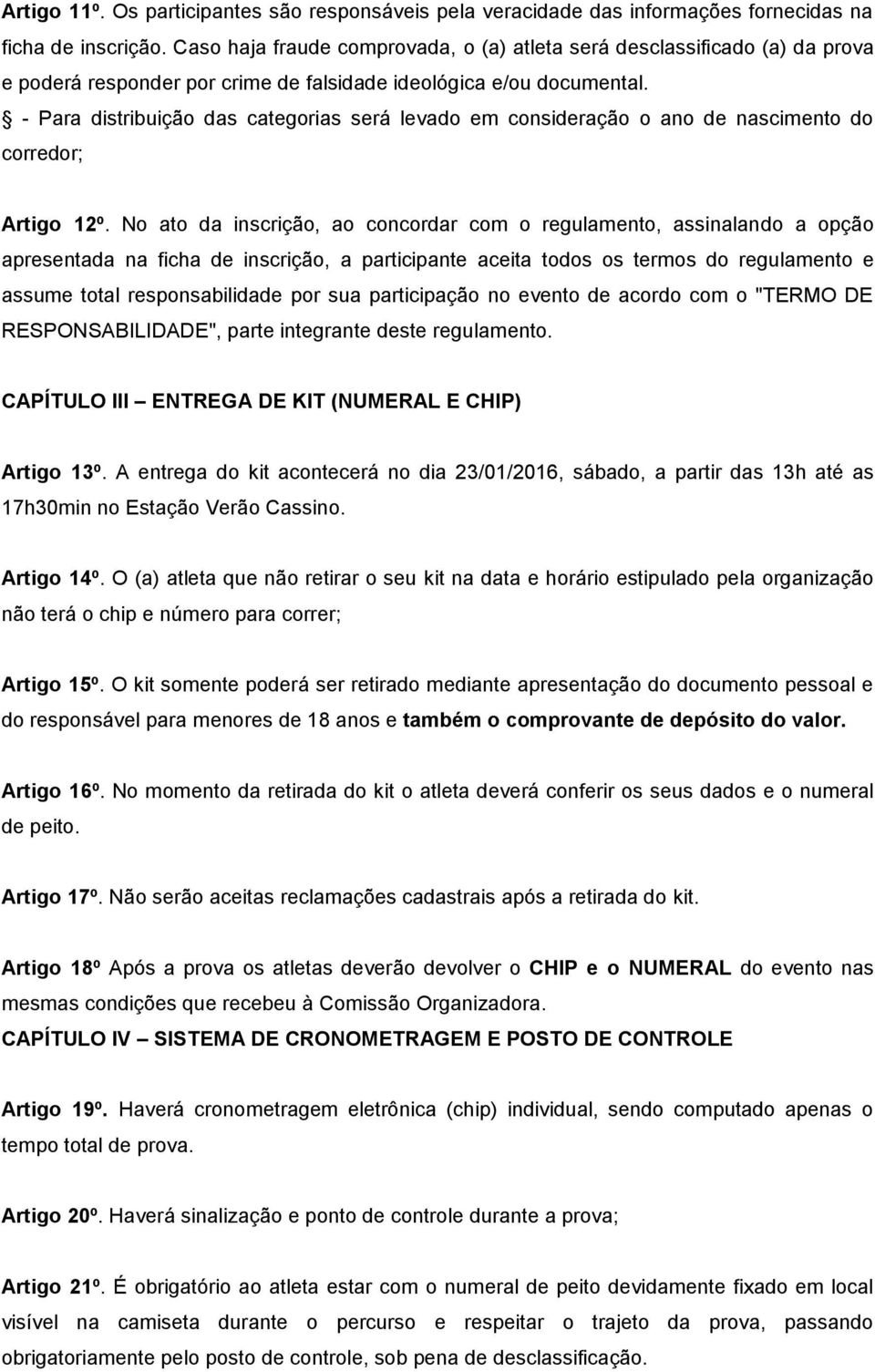 Artigo 11º. Os participantes são responsáveis pela veracidade das informações fornecidas na ficha de inscrição. Caso haja fraude comprovada, o (a) atleta será desclassificado (a) da prova e poderá responder por crime de falsidade ideológica e/ou documental.

§ - Para distribuição das categorias será levado em consideração o ano de nascimento do corredor;

Artigo 12º. No ato da inscrição, ao concordar com o regulamento, assinalando a opção apresentada na ficha de inscrição, a participante aceita todos os termos do regulamento e assume total responsabilidade por sua participação no evento de acordo com o "TERMO DE RESPONSABILIDADE", parte integrante deste regulamento.

CAPÍTULO III – ENTREGA DE KIT (NUMERAL E CHIP)

Artigo 13º. A entrega do kit acontecerá no dia 23/01/2016, sábado, a partir das 13h até as 17h30min no Estação Verão Cassino.

Artigo 14º. O (a) atleta que não retirar o seu kit na data e horário estipulado pela organização não terá o chip e número para correr;

Artigo 15º. O kit somente poderá ser retirado mediante apresentação do documento pessoal e do responsável para menores de 18 anos e também o comprovante de depósito do valor.

Artigo 16º. No momento da retirada do kit o atleta deverá conferir os seus dados e o numeral de peito.

Artigo 17º. Não serão aceitas reclamações cadastrais após a retirada do kit.

Artigo 18º Após a prova os atletas deverão devolver o CHIP e o NUMERAL do evento nas mesmas condições que recebeu à Comissão Organizadora.

CAPÍTULO IV – SISTEMA DE CRONOMETRAGEM E POSTO DE CONTROLE

Artigo 19º. Haverá cronometragem eletrônica (chip) individual, sendo computado apenas o tempo total de prova.

Artigo 20º. Haverá sinalização e ponto de controle durante a prova;

Artigo 21º. É obrigatório ao atleta estar com o numeral de peito devidamente fixado em local visível na camiseta durante o percurso e respeitar o trajeto da prova, passando obrigatoriamente pelo posto de controle, sob pena de desclassificação.